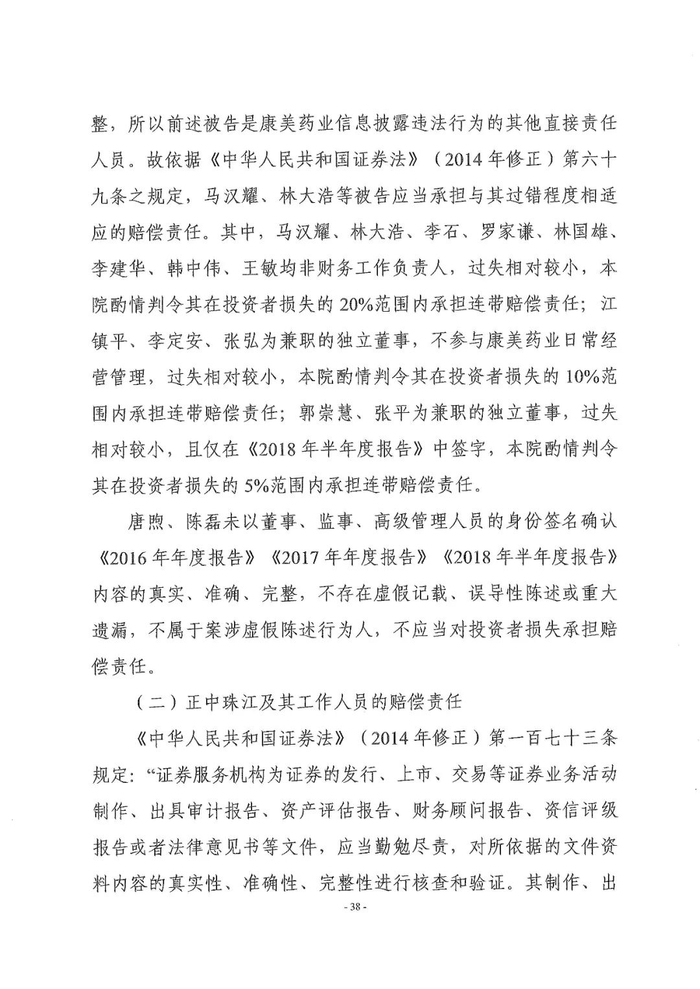 整，所以前述被告是康美药业信息披露违法行为的其他直接责任人员。故依据《中华人民共和国证券法》（2014年修正）第六十九条之规定，马汉耀、林大浩等被告应当承担与其过错程度相适应的赔偿责任。其中，马汉耀、林大浩、李石、罗家谦、林国雄、李建华、韩中伟、王敏均非财务工作负责人，过失相对较小，本院酌情判令其在投资者损失的20%范围内承担连带赔偿责任；江镇平、李定安、张弘为兼职的独立董事，不参与康美药业日常经营管理，过失相对较小，本院酌情判令其在投资者损失的10%范围内承担连带赔偿责任；郭崇慧、张平为兼职的独立董事，过失相对较小，且仅在《2018年半年度报告》中签字，本院酌情判令其在投资者损失的5%范围内承担连带赔偿责任。

唐煦、陈磊未以董事、监事、高级管理人员的身份签名确认《2016年年度报告》《2017年年度报告》《2018年半年度报告》内容的真实、准确、完整，不存在虚假记载、误导性陈述或重大遗漏，不属于案涉虚假陈述行为人，不应当对投资者损失承担赔偿责任。

（二）正中珠江及其工作人员的赔偿责任

《中华人民共和国证券法》（2014年修正）第一百七十三条规定：“证券服务机构为证券的发行、上市、交易等证券业务活动制作、出具审计报告、资产评估报告、财务顾问报告、资信评级报告或者法律意见书等文件，应当勤勉尽责，对所依据的文件资料内容的真实性、准确性、完整性进行核查和验证。其制作、出

- 38 -